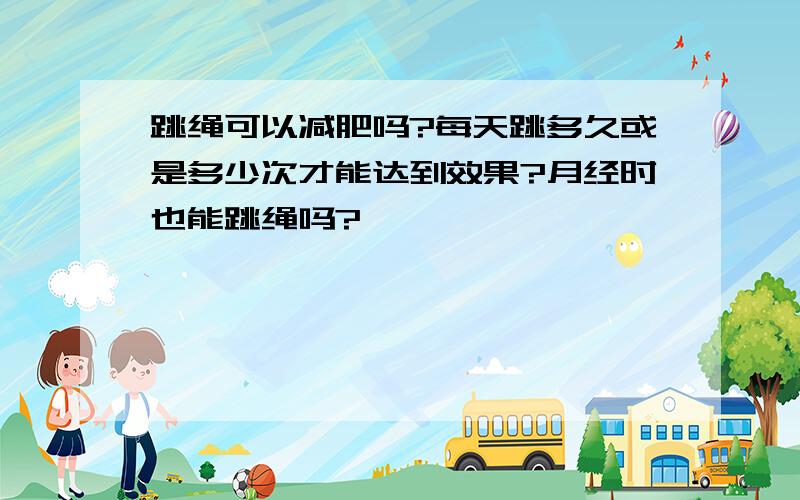 跳绳可以减肥吗?每天跳多久或是多少次才能达到效果?月经时也能跳绳吗?

SCHOOL